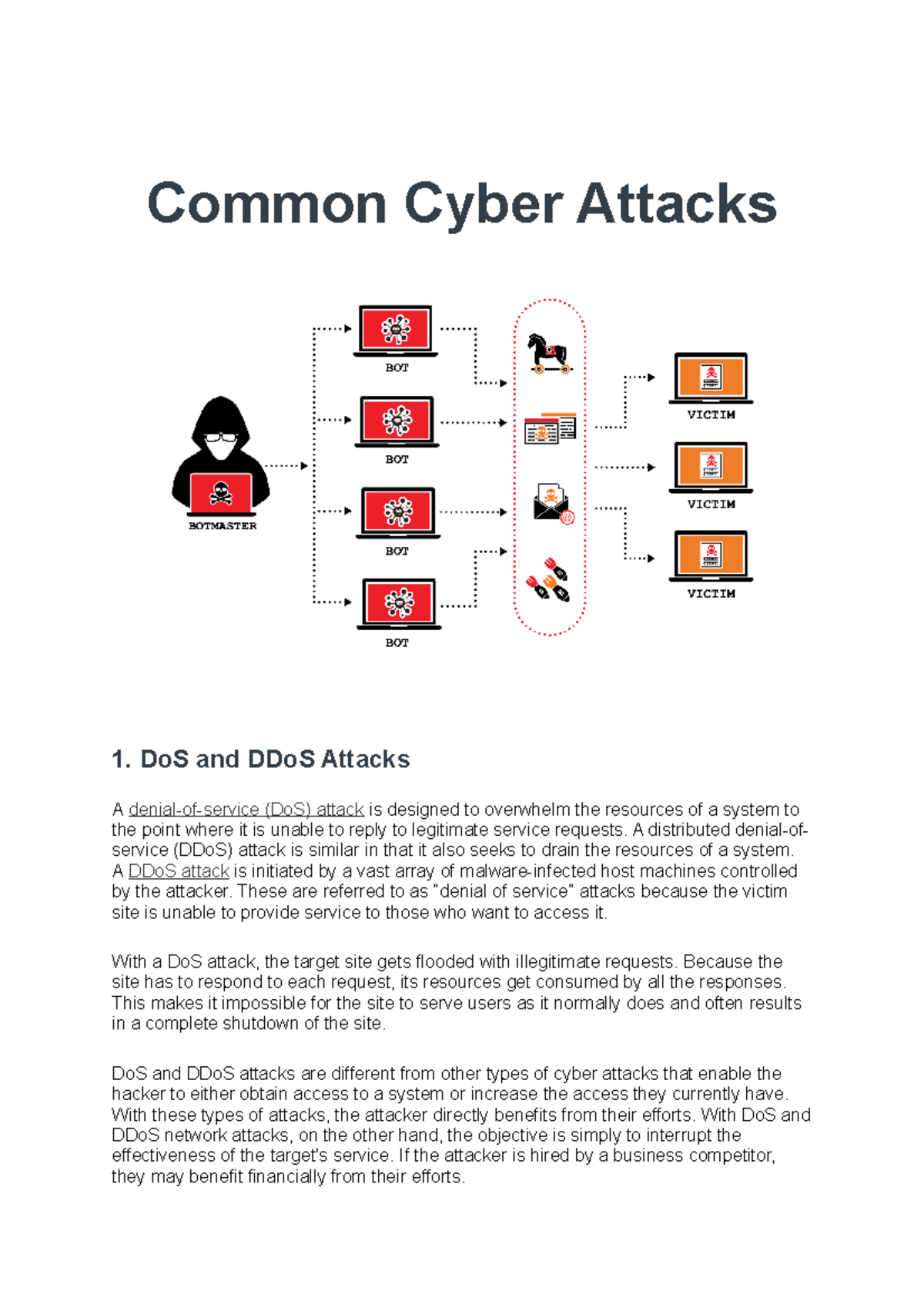 Common Cyber Attacks

BOTMASTER

BOT

BOT

BOT

BOT

VICTIM

VICTIM

VICTIM

1. DoS and DDoS Attacks

A denial-of-service (DoS) attack is designed to overwhelm the resources of a system to the point where it is unable to reply to legitimate service requests. A distributed denial-of-service (DDoS) attack is similar in that it also seeks to drain the resources of a system. A DDoS attack is initiated by a vast array of malware-infected host machines controlled by the attacker. These are referred to as "denial of service" attacks because the victim site is unable to provide service to those who want to access it.

With a DoS attack, the target site gets flooded with illegitimate requests. Because the site has to respond to each request, its resources get consumed by all the responses. This makes it impossible for the site to serve users as it normally does and often results in a complete shutdown of the site.

DoS and DDoS attacks are different from other types of cyber attacks that enable the hacker to either obtain access to a system or increase the access they currently have. With these types of attacks, the attacker directly benefits from their efforts. With DoS and DDoS network attacks, on the other hand, the objective is simply to interrupt the effectiveness of the target's service. If the attacker is hired by a business competitor, they may benefit financially from their efforts.